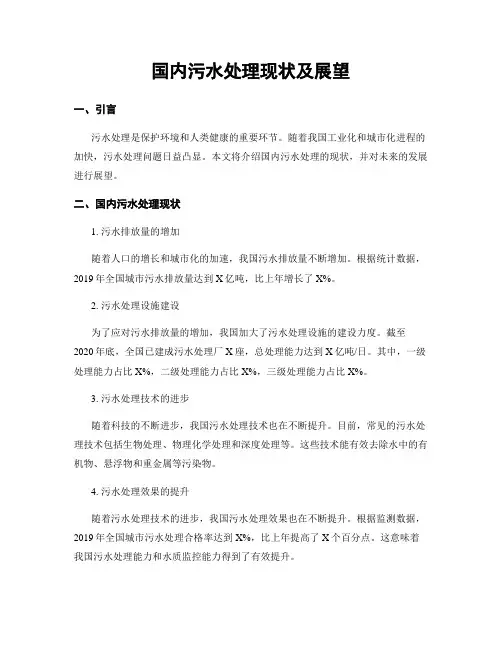 国内污水处理现状及展望

一、引言

污水处理是保护环境和人类健康的重要环节。随着我国工业化和城市化进程的加快，污水处理问题日益凸显。本文将介绍国内污水处理的现状，并对未来的发展进行展望。

二、国内污水处理现状

1. 污水排放量的增加

随着人口的增长和城市化的加速，我国污水排放量不断增加。根据统计数据，2019 年全国城市污水排放量达到 X 亿吨，比上年增长了 X%。

2. 污水处理设施建设

为了应对污水排放量的增加，我国加大了污水处理设施的建设力度。截至 2020 年底，全国已建成污水处理厂 X 座，总处理能力达到 X 亿吨/日。其中，一级处理能力占比 X%，二级处理能力占比 X%，三级处理能力占比 X%。

3. 污水处理技术的进步

随着科技的不断进步，我国污水处理技术也在不断提升。目前，常见的污水处理技术包括生物处理、物理化学处理和深度处理等。这些技术能有效去除水中的有机物、悬浮物和重金属等污染物。

4. 污水处理效果的提升

随着污水处理技术的进步，我国污水处理效果也在不断提升。根据监测数据，2019 年全国城市污水处理合格率达到 X%，比上年提高了 X 个百分点。这意味着我国污水处理能力和水质监控能力得到了有效提升。